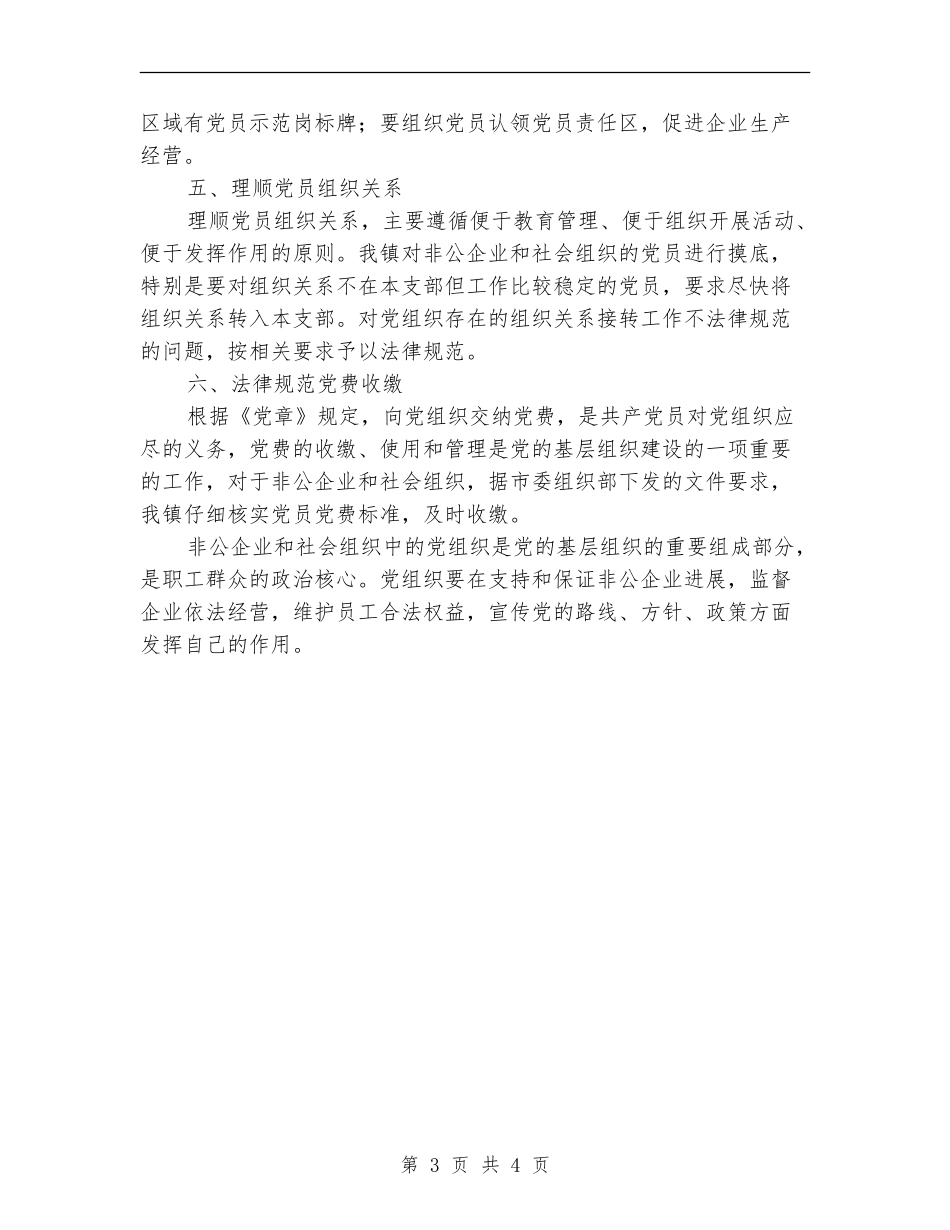 区域有党员示范岗标牌；要组织党员认领党员责任区，促进企业生产经营。

五、理顺党员组织关系

理顺党员组织关系，主要遵循便于教育管理、便于组织开展活动、便于发挥作用的原则。我镇对非公企业和社会组织的党员进行摸底，特别是要对组织关系不在本支部但工作比较稳定的党员，要求尽快将组织关系转入本支部。对党组织存在的组织关系接转工作不法律规范的问题，按相关要求予以法律规范。

六、法律规范党费收缴

根据《党章》规定，向党组织交纳党费，是共产党员对党组织应尽的义务，党费的收缴、使用和管理是党的基层组织建设的一项重要的工作，对于非公企业和社会组织，据市委组织部下发的文件要求，我镇仔细核实党员党费标准，及时收缴。

非公企业和社会组织中的党组织是党的基层组织的重要组成部分，是职工群众的政治核心。党组织要在支持和保证非公企业进展，监督企业依法经营，维护员工合法权益，宣传党的路线、方针、政策方面发挥自己的作用。

第 3 页 共 4 页